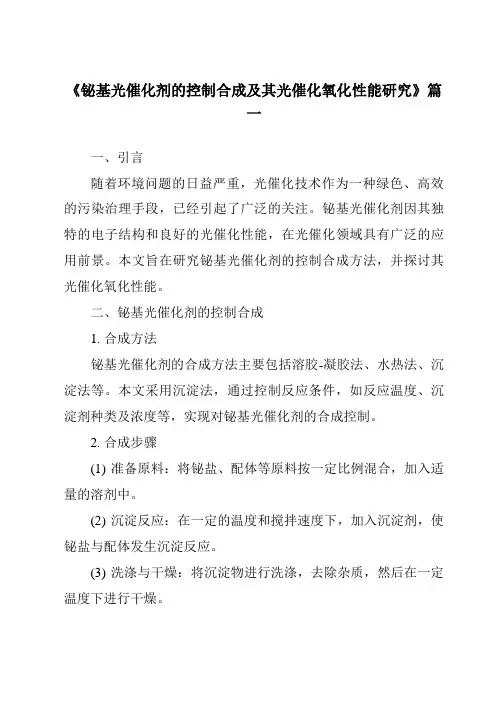 《铋基光催化剂的控制合成及其光催化氧化性能研究》篇一

一、引言

随着环境问题的日益严重，光催化技术作为一种绿色、高效的污染治理手段，已经引起了广泛的关注。铋基光催化剂因其独特的电子结构和良好的光催化性能，在光催化领域具有广泛的应用前景。本文旨在研究铋基光催化剂的控制合成方法，并探讨其光催化氧化性能。

二、铋基光催化剂的控制合成

1. 合成方法

铋基光催化剂的合成方法主要包括溶胶-凝胶法、水热法、沉淀法等。本文采用沉淀法，通过控制反应条件，如反应温度、沉淀剂种类及浓度等，实现对铋基光催化剂的合成控制。

2. 合成步骤

(1) 准备原料：将铋盐、配体等原料按一定比例混合，加入适量的溶剂中。

(2) 沉淀反应：在一定的温度和搅拌速度下，加入沉淀剂，使铋盐与配体发生沉淀反应。

(3) 洗涤与干燥：将沉淀物进行洗涤，去除杂质，然后在一定温度下进行干燥。